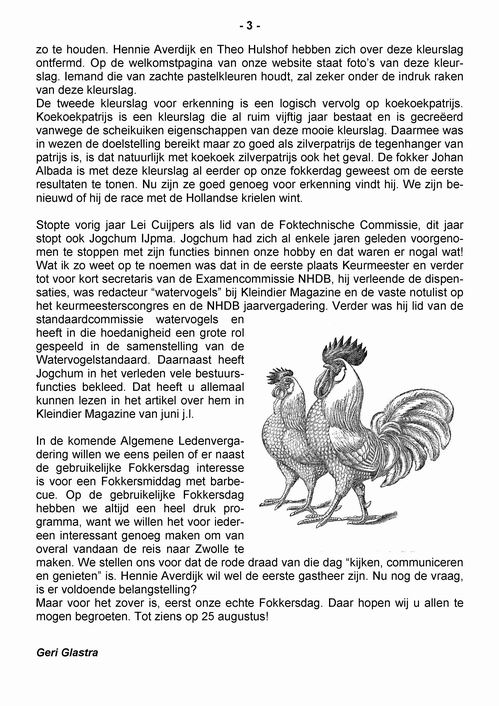 - 3 -

zo te houden. Hennie Averdijk en Theo Hulshof hebben zich over deze kleurslag ontfermd. Op de welkomstpagina van onze website staat foto's van deze kleurslag. Iemand die van zachte pastelkleuren houdt, zal zeker onder de indruk raken van deze kleurslag.
De tweede kleurslag voor erkenning is een logisch vervolg op koekoekpatrijs. Koekoekpatrijs is een kleurslag die al ruim vijftig jaar bestaat en is gecreëerd vanwege de scheikuiken eigenschappen van deze mooie kleurslag. Daarmee was in wezen de doelstelling bereikt maar zo goed als zilverpatrijs de tegenhanger van patrijs is, is dat natuurlijk met koekoek zilverpatrijs ook het geval. De fokker Johan Albada is met deze kleurslag al eerder op onze fokkerdag geweest om de eerste resultaten te tonen. Nu zijn ze goed genoeg voor erkenning vindt hij. We zijn benieuwd of hij de race met de Hollandse krielen wint.

Stopte vorig jaar Lei Cuijpers als lid van de Foktechnische Commissie, dit jaar stopt ook Jogchum IJpma. Jogchum had zich al enkele jaren geleden voorgenomen te stoppen met zijn functies binnen onze hobby en dat waren er nogal wat! Wat ik zo weet op te noemen was dat in de eerste plaats Keurmeester en verder tot voor kort secretaris van de Examencommissie NHDB, hij verleende de dispensaties, was redacteur "watervogels" bij Kleindier Magazine en de vaste notulist op het keurmeesterscongres en de NHDB jaarvergadering. Verder was hij lid van de standaardcommissie watervogels en heeft in die hoedanigheid een grote rol gespeeld in de samenstelling van de Watervogelstandaard. Daarnaast heeft Jogchum in het verleden vele bestuursfuncties bekleed. Dat heeft u allemaal kunnen lezen in het artikel over hem in Kleindier Magazine van juni j.l.

In de komende Algemene Ledenvergadering willen we eens peilen of er naast de gebruikelijke Fokkersdag interesse is voor een Fokkersmiddag met barbecue. Op de gebruikelijke Fokkersdag hebben we altijd een heel druk programma, want we willen het voor iedereen interessant genoeg maken om van overal vandaan de reis naar Zwolle te maken. We stellen ons voor dat de rode draad van die dag "kijken, communiceren en genieten" is. Hennie Averdijk wil wel de eerste gastheer zijn. Nu nog de vraag, is er voldoende belangstelling?
Maar voor het zover is, eerst onze echte Fokkersdag. Daar hopen wij u allen te mogen begroeten. Tot ziens op 25 augustus!

Geri Glastra